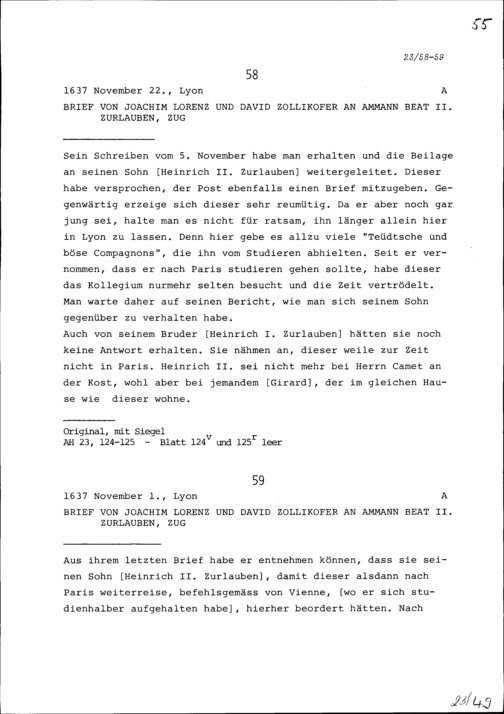 55

23/58-59

58

1637 November 22., Lyon A

BRIEF VON JOACHIM LORENZ UND DAVID ZOLLIKOFER AN AMMANN BEAT II. ZURLAUBEN, ZUG

Sein Schreiben vom 5. November habe man erhalten und die Beilage an seinen Sohn [Heinrich II. Zurlauben] weitergeleitet. Dieser habe versprochen, der Post ebenfalls einen Brief mitzugeben. Gegenwärtig erzeige sich dieser sehr reumütig. Da er aber noch gar jung sei, halte man es nicht für ratsam, ihn länger allein hier in Lyon zu lassen. Denn hier gebe es allzu viele "Teüdtsche und böse Compagnons", die ihn vom Studieren abhielten. Seit er vernommen, dass er nach Paris studieren gehen sollte, habe dieser das Kollegium nurmehr selten besucht und die Zeit vertrödelt. Man warte daher auf seinen Bericht, wie man sich seinem Sohn gegenüber zu verhalten habe.
Auch von seinem Bruder [Heinrich I. Zurlauben] hätten sie noch keine Antwort erhalten. Sie nähmen an, dieser weile zur Zeit nicht in Paris. Heinrich II. sei nicht mehr bei Herrn Camet an der Kost, wohl aber bei jemandem [Girard], der im gleichen Hause wie dieser wohne.

Original, mit Siegel
AH 23, 124-125 - Blatt $124^v$ und $125^r$ leer

59

1637 November 1., Lyon A

BRIEF VON JOACHIM LORENZ UND DAVID ZOLLIKOFER AN AMMANN BEAT II. ZURLAUBEN, ZUG

Aus ihrem letzten Brief habe er entnehmen können, dass sie seinen Sohn [Heinrich II. Zurlauben], damit dieser alsdann nach Paris weiterreise, befehlsgemäss von Vienne, [wo er sich studienhalber aufgehalten habe], hierher beordert hätten. Nach

23/49